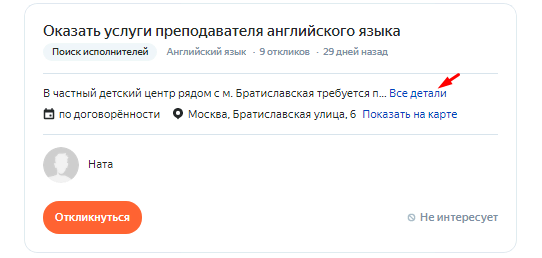 Оказать услуги преподавателя английского языка

Поиск исполнителей Английский язык · 9 откликов · 29 дней назад

В частный детский центр рядом с м. Братиславская требуется п... Все детали

по договорённости Москва, Братиславская улица, 6 Показать на карте

Ната

Откликнуться

Не интересует